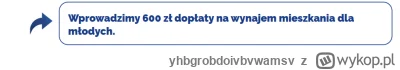 Wprowadzimy 600 zł dopłaty na wynajem mieszkania dla młodych.

yhbgrobdoivbvwamsv z wykop.pl